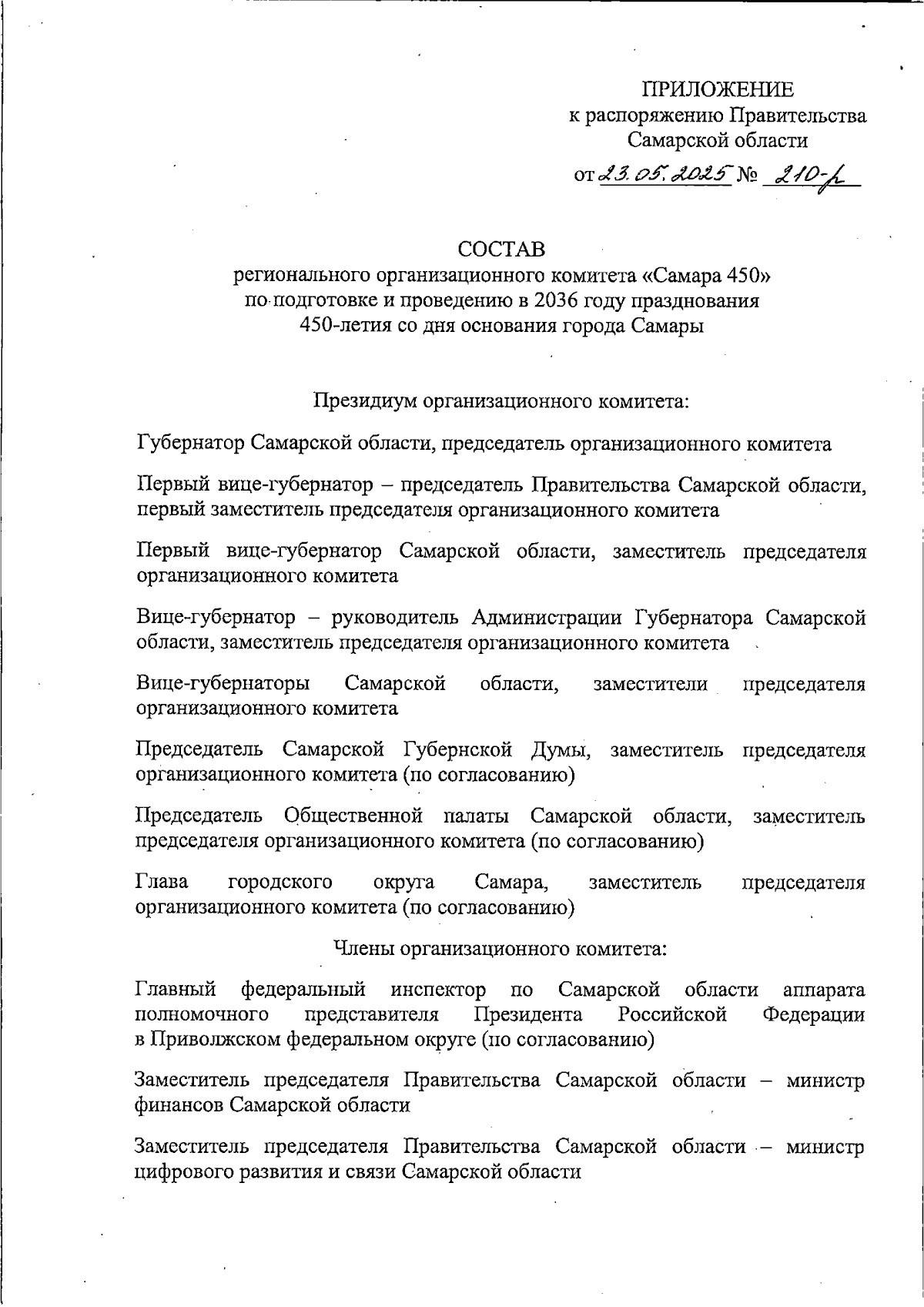 ПРИЛОЖЕНИЕ
к распоряжению Правительства
Самарской области

от 23.05.2025 № 210-р

СОСТАВ
регионального организационного комитета «Самара 450»
по подготовке и проведению в 2036 году празднования
450-летия со дня основания города Самары

Президиум организационного комитета:

Губернатор Самарской области, председатель организационного комитета

Первый вице-губернатор – председатель Правительства Самарской области, первый заместитель председателя организационного комитета

Первый вице-губернатор Самарской области, заместитель председателя организационного комитета

Вице-губернатор – руководитель Администрации Губернатора Самарской области, заместитель председателя организационного комитета

Вице-губернаторы Самарской области, заместители председателя организационного комитета

Председатель Самарской Губернской Думы, заместитель председателя организационного комитета (по согласованию)

Председатель Общественной палаты Самарской области, заместитель председателя организационного комитета (по согласованию)

Глава городского округа Самара, заместитель председателя организационного комитета (по согласованию)

Члены организационного комитета:

Главный федеральный инспектор по Самарской области аппарата полномочного представителя Президента Российской Федерации в Приволжском федеральном округе (по согласованию)

Заместитель председателя Правительства Самарской области – министр финансов Самарской области

Заместитель председателя Правительства Самарской области – министр цифрового развития и связи Самарской области